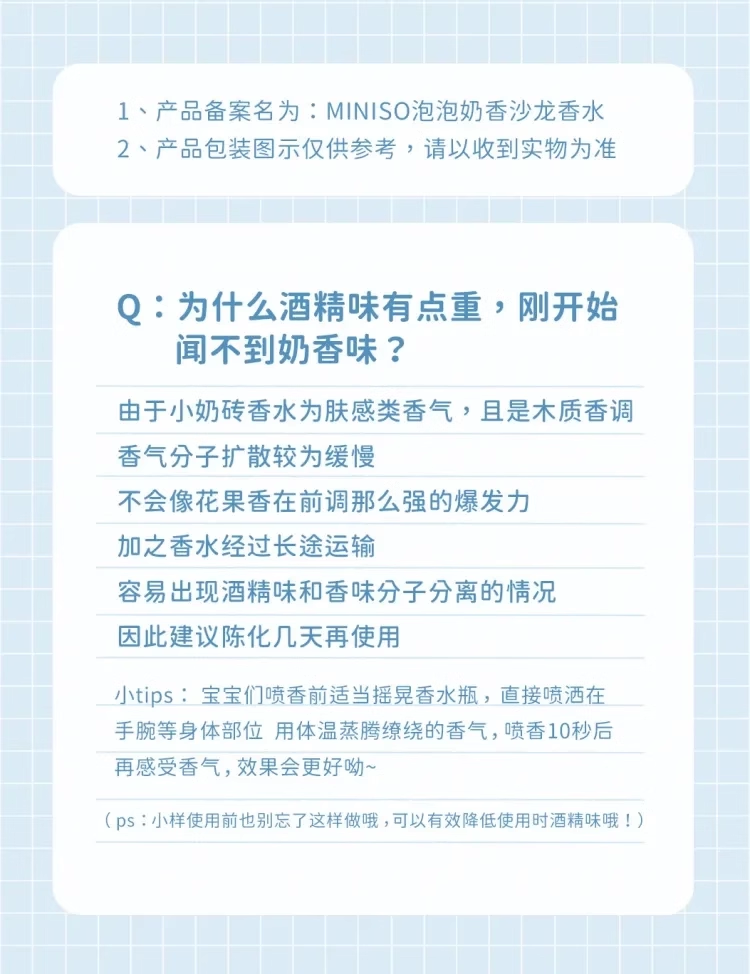 1、产品备案名为：MINISO泡泡奶香沙龙香水
2、产品包装图示仅供参考，请以收到实物为准

Q：为什么酒精味有点重，刚开始闻不到奶香味？

由于小奶砖香水为肤感类香气，且是木质香调
香气分子扩散较为缓慢
不会像花果香在前调那么强的爆发力
加之香水经过长途运输
容易出现酒精味和香味分子分离的情况
因此建议陈化几天再使用

小tips： 宝宝们喷香前适当摇晃香水瓶，直接喷洒在手腕等身体部位 用体温蒸腾缭绕的香气，喷香10秒后再感受香气，效果会更好呦~

（ps：小样使用前也别忘了这样做哦，可以有效降低使用时酒精味哦！）